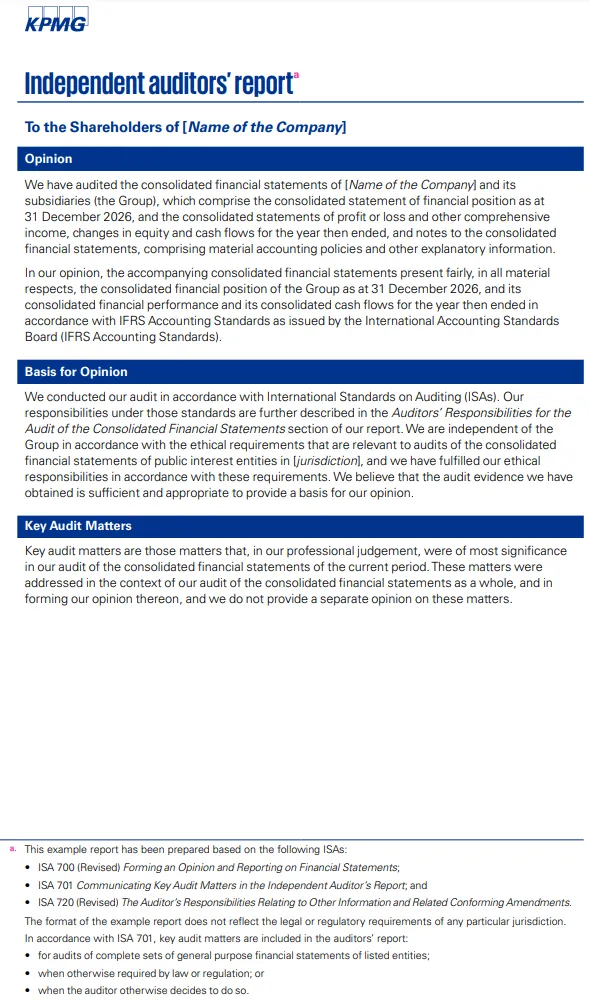 KPMG

Independent auditors' report$^a$

To the Shareholders of [Name of the Company]

Opinion

We have audited the consolidated financial statements of [Name of the Company] and its subsidiaries (the Group), which comprise the consolidated statement of financial position as at 31 December 2026, and the consolidated statements of profit or loss and other comprehensive income, changes in equity and cash flows for the year then ended, and notes to the consolidated financial statements, comprising material accounting policies and other explanatory information.

In our opinion, the accompanying consolidated financial statements present fairly, in all material respects, the consolidated financial position of the Group as at 31 December 2026, and its consolidated financial performance and its consolidated cash flows for the year then ended in accordance with IFRS Accounting Standards as issued by the International Accounting Standards Board (IFRS Accounting Standards).

Basis for Opinion

We conducted our audit in accordance with International Standards on Auditing (ISAs). Our responsibilities under those standards are further described in the Auditors' Responsibilities for the Audit of the Consolidated Financial Statements section of our report. We are independent of the Group in accordance with the ethical requirements that are relevant to audits of the consolidated financial statements of public interest entities in [jurisdiction], and we have fulfilled our ethical responsibilities in accordance with these requirements. We believe that the audit evidence we have obtained is sufficient and appropriate to provide a basis for our opinion.

Key Audit Matters

Key audit matters are those matters that, in our professional judgement, were of most significance in our audit of the consolidated financial statements of the current period. These matters were addressed in the context of our audit of the consolidated financial statements as a whole, and in forming our opinion thereon, and we do not provide a separate opinion on these matters.

a. This example report has been prepared based on the following ISAs:
• ISA 700 (Revised) Forming an Opinion and Reporting on Financial Statements;
• ISA 701 Communicating Key Audit Matters in the Independent Auditor's Report; and
• ISA 720 (Revised) The Auditor's Responsibilities Relating to Other Information and Related Conforming Amendments.
The format of the example report does not reflect the legal or regulatory requirements of any particular jurisdiction.
In accordance with ISA 701, key audit matters are included in the auditors' report:
• for audits of complete sets of general purpose financial statements of listed entities;
• when otherwise required by law or regulation; or
• when the auditor otherwise decides to do so.